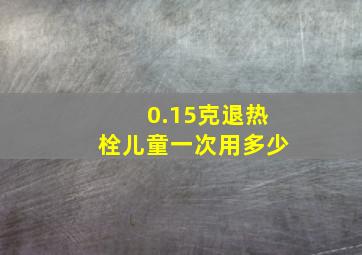 0.15克退热栓儿童一次用多少